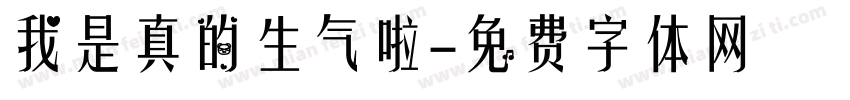 我是真的生气啦-免费字体网